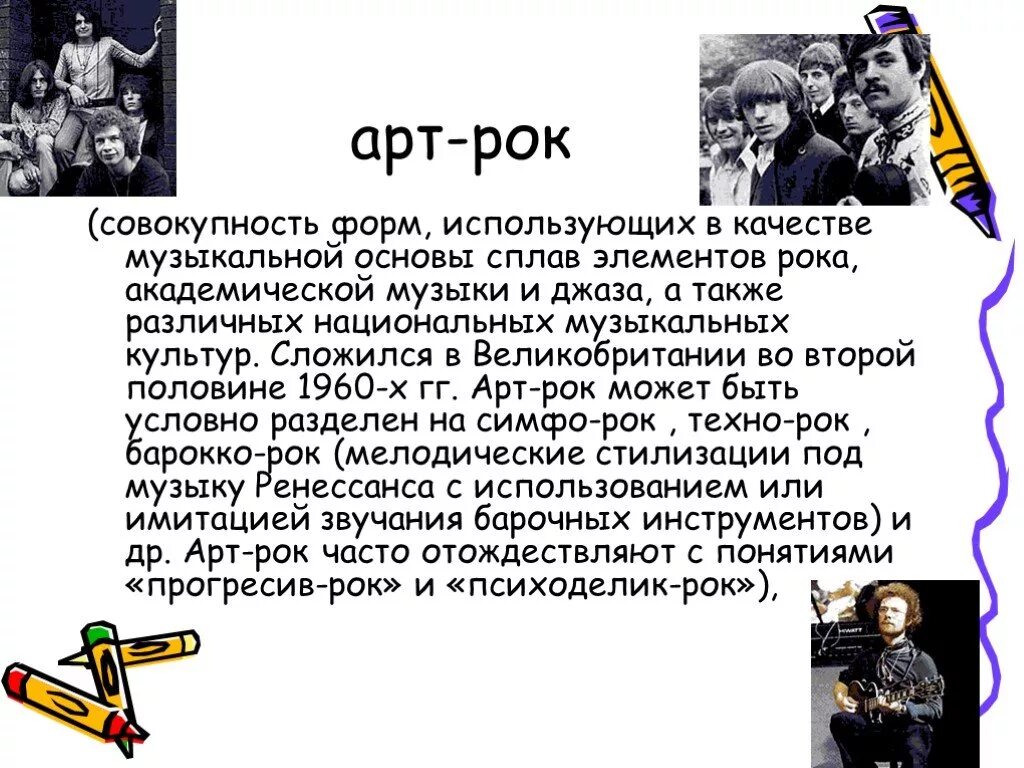 арт-рок

(совокупность форм, использующих в качестве музыкальной основы сплав элементов рока, академической музыки и джаза, а также различных национальных музыкальных культур. Сложился в Великобритании во второй половине 1960-х гг. Арт-рок может быть условно разделен на симфо-рок , техно-рок , барокко-рок (мелодические стилизации под музыку Ренессанса с использованием или имитацией звучания барочных инструментов) и др. Арт-рок часто отождествляют с понятиями «прогресив-рок» и «психоделик-рок»),